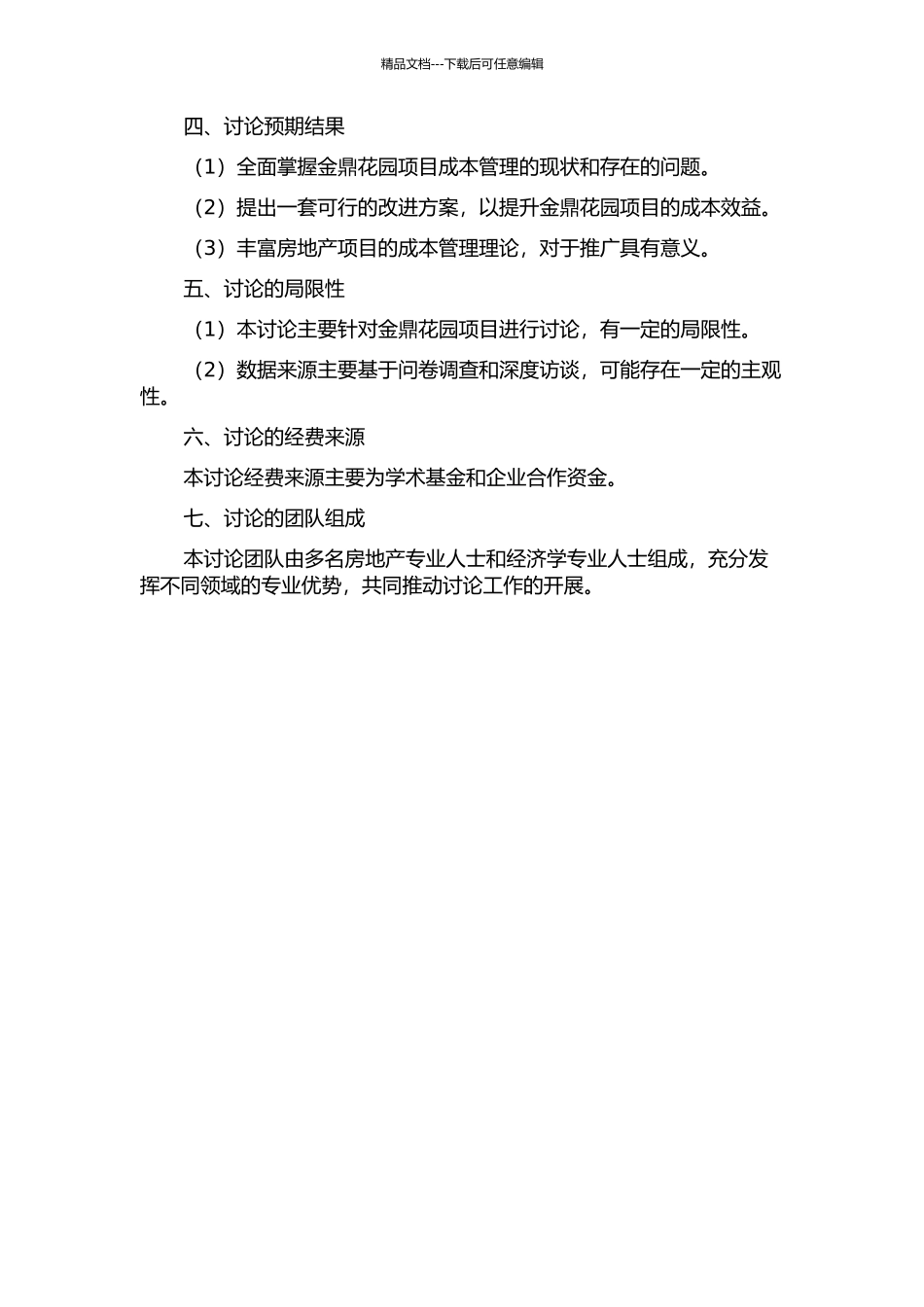 精品文档---下载后可任意编辑

四、讨论预期结果

（1）全面掌握金鼎花园项目成本管理的现状和存在的问题。

（2）提出一套可行的改进方案，以提升金鼎花园项目的成本效益。

（3）丰富房地产项目的成本管理理论，对于推广具有意义。

五、讨论的局限性

（1）本讨论主要针对金鼎花园项目进行讨论，有一定的局限性。

（2）数据来源主要基于问卷调查和深度访谈，可能存在一定的主观性。

六、讨论的经费来源

本讨论经费来源主要为学术基金和企业合作资金。

七、讨论的团队组成

本讨论团队由多名房地产专业人士和经济学专业人士组成，充分发挥不同领域的专业优势，共同推动讨论工作的开展。